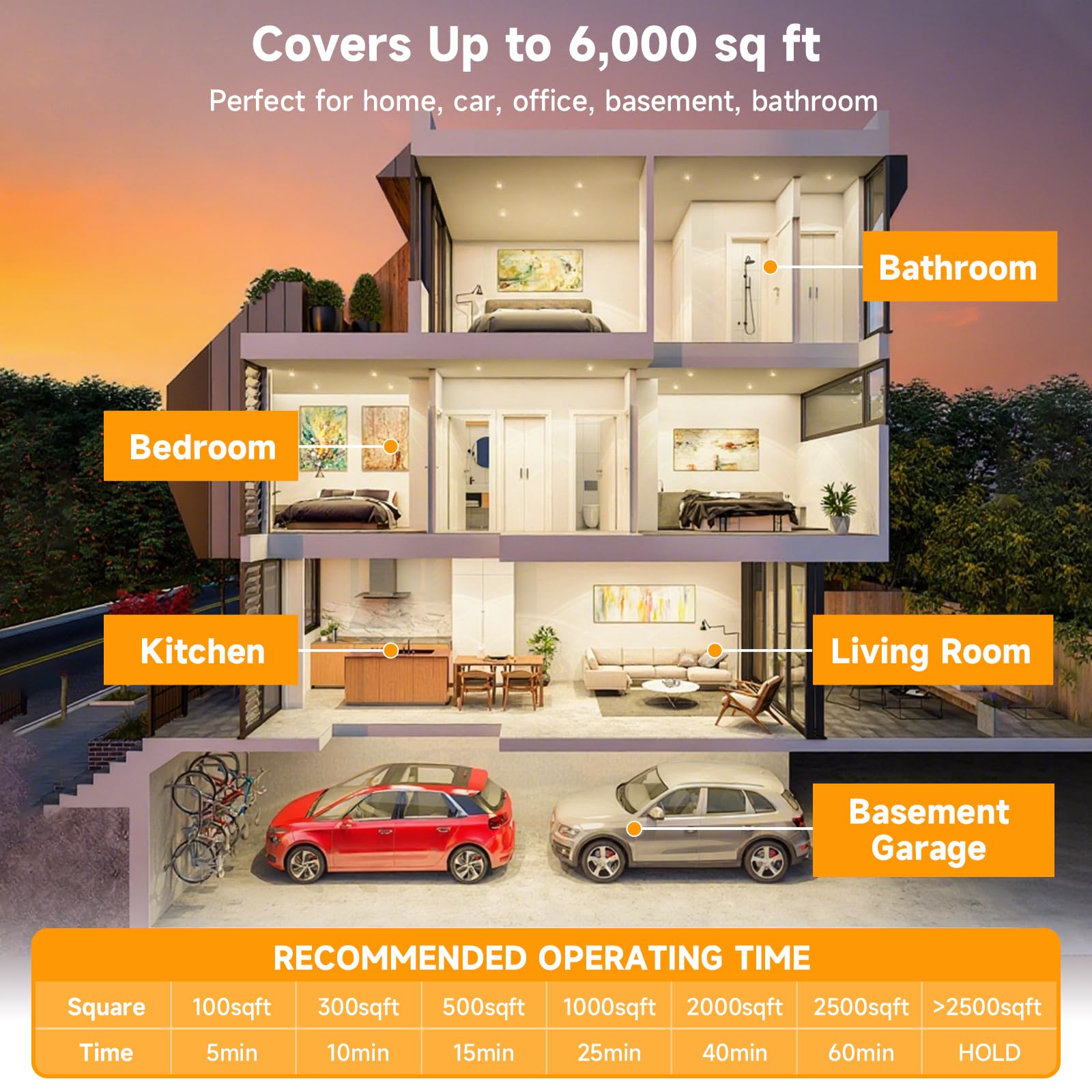 Covers Up to 6,000 sq ft

Perfect for home, car, office, basement, bathroom

Bathroom

Bedroom

Kitchen

Living Room

Basement Garage

RECOMMENDED OPERATING TIME

| Square | 100sqft | 300sqft | 500sqft | 1000sqft | 2000sqft | 2500sqft | >2500sqft |
|---|---|---|---|---|---|---|---|
| Time | 5min | 10min | 15min | 25min | 40min | 60min | HOLD |